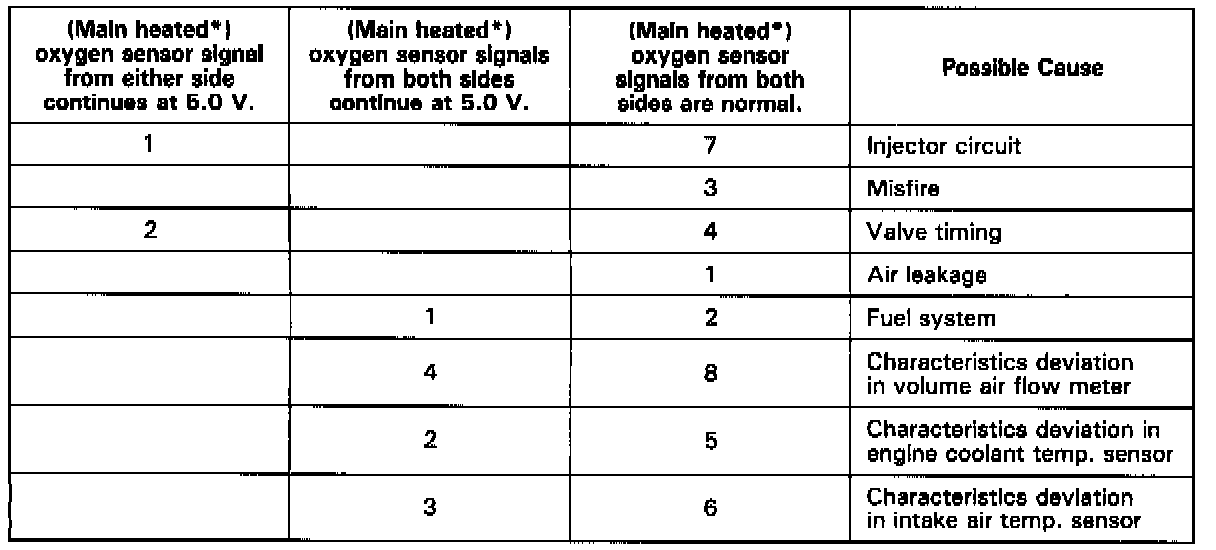 | (Main heated*) oxygen sensor signal from either side continues at 5.0 V. | (Main heated*) oxygen sensor signals from both sides continue at 5.0 V. | (Main heated*) oxygen sensor signals from both sides are normal. | Possible Cause |
|---|---|---|---|
| 1 | | 7 | Injector circuit |
| | | 3 | Misfire |
| 2 | | 4 | Valve timing |
| | | 1 | Air leakage |
| | 1 | 2 | Fuel system |
| | 4 | 8 | Characteristics deviation in volume air flow meter |
| | 2 | 5 | Characteristics deviation in engine coolant temp. sensor |
| | 3 | 6 | Characteristics deviation in intake air temp. sensor |